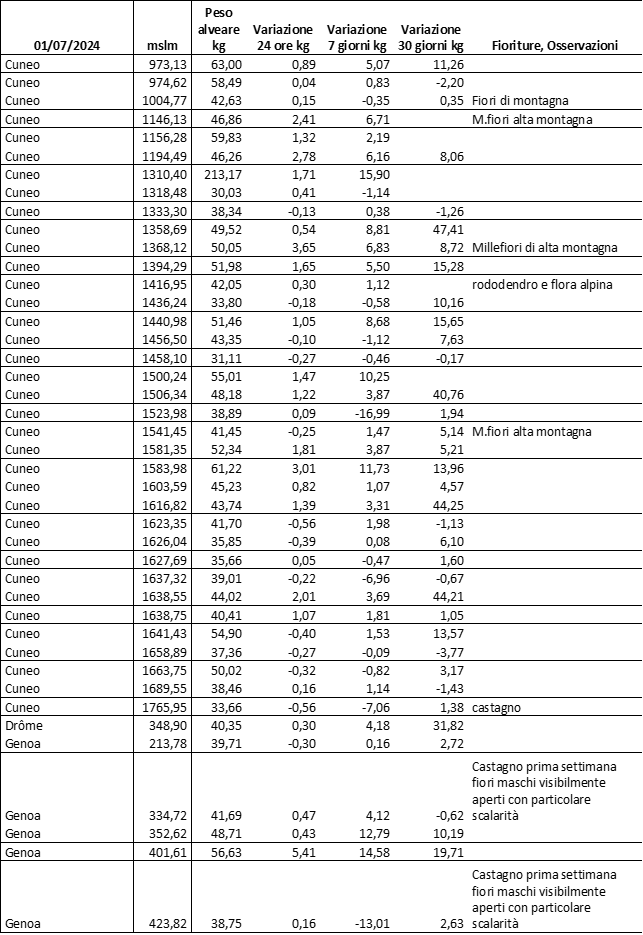 | 01/07/2024 | mslm | Peso alveare kg | Variazione 24 ore kg | Variazione 7 giorni kg | Variazione 30 giorni kg | Fioriture, Osservazioni |
|---|---|---|---|---|---|---|
| Cuneo | 973,13 | 63,00 | 0,89 | 5,07 | 11,26 | |
| Cuneo | 974,62 | 58,49 | 0,04 | 0,83 | -2,20 | |
| Cuneo | 1004,77 | 42,63 | 0,15 | -0,35 | 0,35 | Fiori di montagna |
| Cuneo | 1146,13 | 46,86 | 2,41 | 6,71 | | M.fiori alta montagna |
| Cuneo | 1156,28 | 59,83 | 1,32 | 2,19 | | |
| Cuneo | 1194,49 | 46,26 | 2,78 | 6,16 | 8,06 | |
| Cuneo | 1310,40 | 213,17 | 1,71 | 15,90 | | |
| Cuneo | 1318,48 | 30,03 | 0,41 | -1,14 | | |
| Cuneo | 1333,30 | 38,34 | -0,13 | 0,38 | -1,26 | |
| Cuneo | 1358,69 | 49,52 | 0,54 | 8,81 | 47,41 | |
| Cuneo | 1368,12 | 50,05 | 3,65 | 6,83 | 8,72 | Millefiori di alta montagna |
| Cuneo | 1394,29 | 51,98 | 1,65 | 5,50 | 15,28 | |
| Cuneo | 1416,95 | 42,05 | 0,30 | 1,12 | | rododendro e flora alpina |
| Cuneo | 1436,24 | 33,80 | -0,18 | -0,58 | 10,16 | |
| Cuneo | 1440,98 | 51,46 | 1,05 | 8,68 | 15,65 | |
| Cuneo | 1456,50 | 43,35 | -0,10 | -1,12 | 7,63 | |
| Cuneo | 1458,10 | 31,11 | -0,27 | -0,46 | -0,17 | |
| Cuneo | 1500,24 | 55,01 | 1,47 | 10,25 | | |
| Cuneo | 1506,34 | 48,18 | 1,22 | 3,87 | 40,76 | |
| Cuneo | 1523,98 | 38,89 | 0,09 | -16,99 | 1,94 | |
| Cuneo | 1541,45 | 41,45 | -0,25 | 1,47 | 5,14 | M.fiori alta montagna |
| Cuneo | 1581,35 | 52,34 | 1,81 | 3,87 | 5,21 | |
| Cuneo | 1583,98 | 61,22 | 3,01 | 11,73 | 13,96 | |
| Cuneo | 1603,59 | 45,23 | 0,82 | 1,07 | 4,57 | |
| Cuneo | 1616,82 | 43,74 | 1,39 | 3,31 | 44,25 | |
| Cuneo | 1623,35 | 41,70 | -0,56 | 1,98 | -1,13 | |
| Cuneo | 1626,04 | 35,85 | -0,39 | 0,08 | 6,10 | |
| Cuneo | 1627,69 | 35,66 | 0,05 | -0,47 | 1,60 | |
| Cuneo | 1637,32 | 39,01 | -0,22 | -6,96 | -0,67 | |
| Cuneo | 1638,55 | 44,02 | 2,01 | 3,69 | 44,21 | |
| Cuneo | 1638,75 | 40,41 | 1,07 | 1,81 | 1,05 | |
| Cuneo | 1641,43 | 54,90 | -0,40 | 1,53 | 13,57 | |
| Cuneo | 1658,89 | 37,36 | -0,27 | -0,09 | -3,77 | |
| Cuneo | 1663,75 | 50,02 | -0,32 | -0,82 | 3,17 | |
| Cuneo | 1689,55 | 38,46 | 0,16 | 1,14 | -1,43 | |
| Cuneo | 1765,95 | 33,66 | -0,56 | -7,06 | 1,38 | castagno |
| Drôme | 348,90 | 40,35 | 0,30 | 4,18 | 31,82 | |
| Genoa | 213,78 | 39,71 | -0,30 | 0,16 | 2,72 | |
| Genoa | 334,72 | 41,69 | 0,47 | 4,12 | -0,62 | Castagno prima settimana fiori maschi visibilmente aperti con particolare scalarità |
| Genoa | 352,62 | 48,71 | 0,43 | 12,79 | 10,19 | |
| Genoa | 401,61 | 56,63 | 5,41 | 14,58 | 19,71 | |
| Genoa | 423,82 | 38,75 | 0,16 | -13,01 | 2,63 | Castagno prima settimana fiori maschi visibilmente aperti con particolare scalarità |